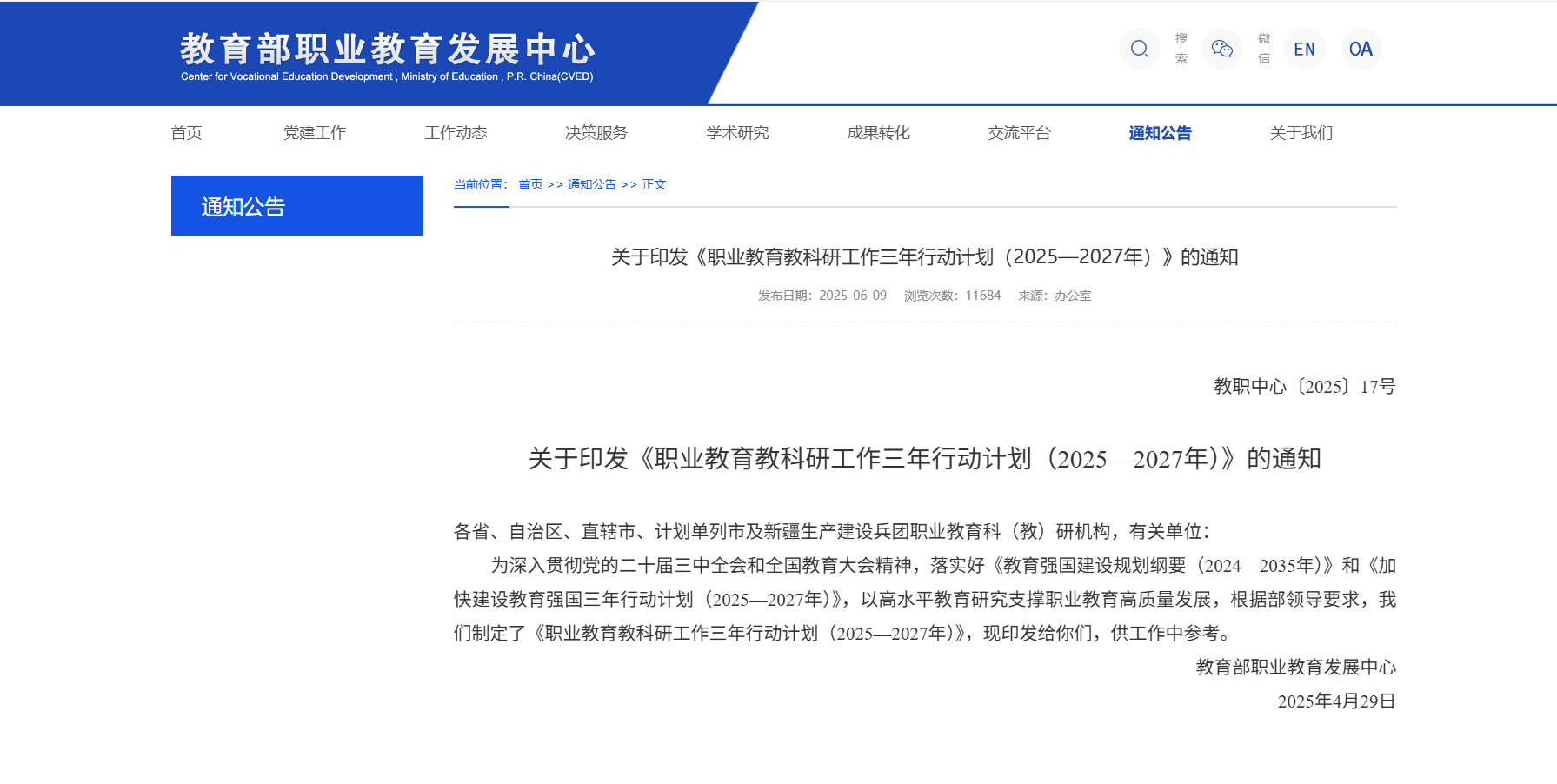 教育部职业教育发展中心
Center for Vocational Education Development , Ministry of Education , P.R. China(CVED)

搜索 微信 EN OA

首页 党建工作 工作动态 决策服务 学术研究 成果转化 交流平台 通知公告 关于我们

通知公告

当前位置: 首页 >> 通知公告 >> 正文

关于印发《职业教育教科研工作三年行动计划（2025—2027年）》的通知

发布日期：2025-06-09 浏览次数：11684 来源：办公室

教职中心〔2025〕17号

关于印发《职业教育教科研工作三年行动计划（2025—2027年）》的通知

各省、自治区、直辖市、计划单列市及新疆生产建设兵团职业教育科（教）研机构，有关单位：

为深入贯彻党的二十届三中全会和全国教育大会精神，落实好《教育强国建设规划纲要（2024—2035年）》和《加快建设教育强国三年行动计划（2025—2027年）》，以高水平教育研究支撑职业教育高质量发展，根据部领导要求，我们制定了《职业教育教科研工作三年行动计划（2025—2027年）》，现印发给你们，供工作中参考。

教育部职业教育发展中心

2025年4月29日